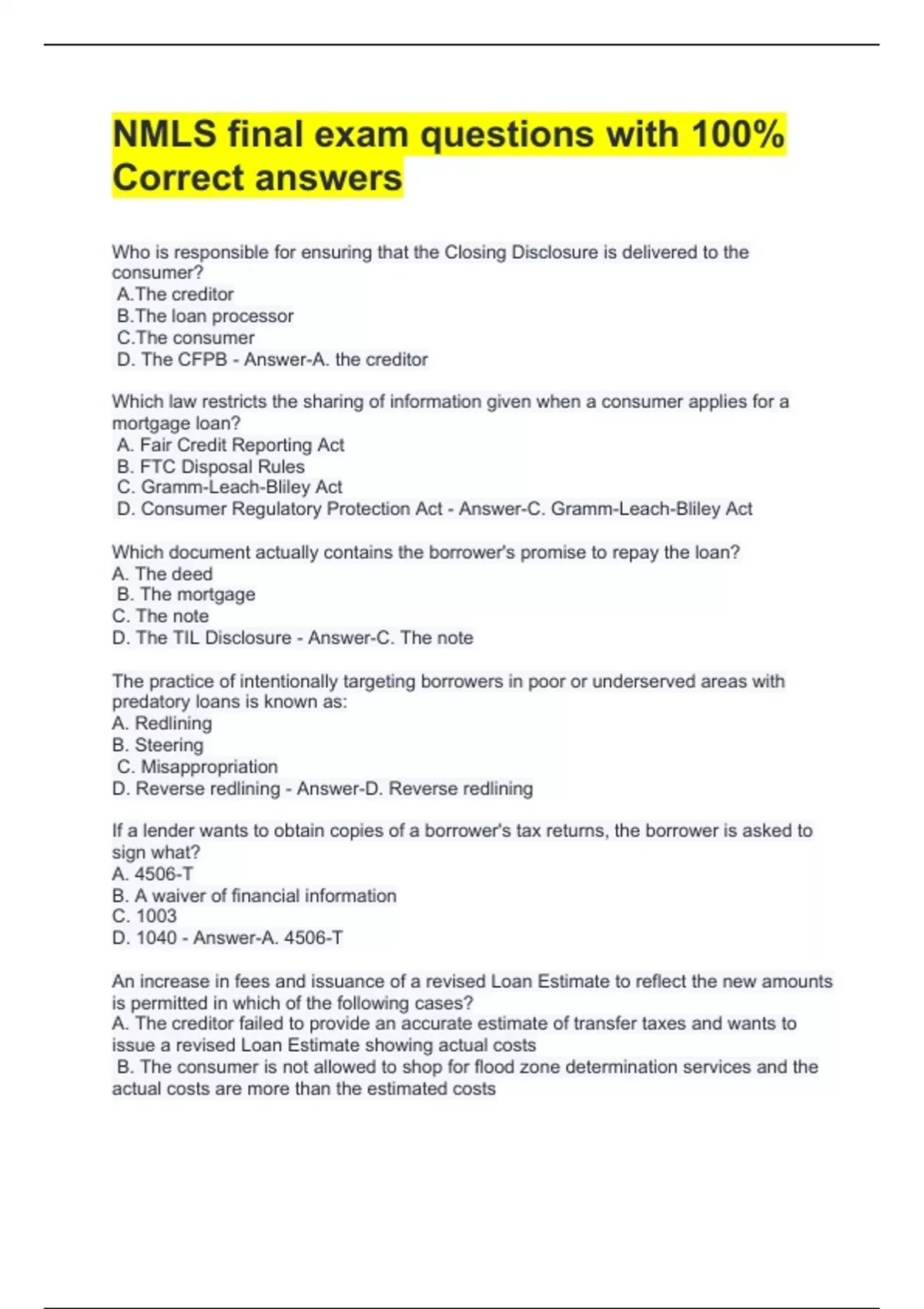 NMLS final exam questions with 100% Correct answers

Who is responsible for ensuring that the Closing Disclosure is delivered to the consumer?
A.The creditor
B.The loan processor
C.The consumer
D. The CFPB - Answer-A. the creditor

Which law restricts the sharing of information given when a consumer applies for a mortgage loan?
A. Fair Credit Reporting Act
B. FTC Disposal Rules
C. Gramm-Leach-Bliley Act
D. Consumer Regulatory Protection Act - Answer-C. Gramm-Leach-Bliley Act

Which document actually contains the borrower's promise to repay the loan?
A. The deed
B. The mortgage
C. The note
D. The TIL Disclosure - Answer-C. The note

The practice of intentionally targeting borrowers in poor or underserved areas with predatory loans is known as:
A. Redlining
B. Steering
C. Misappropriation
D. Reverse redlining - Answer-D. Reverse redlining

If a lender wants to obtain copies of a borrower's tax returns, the borrower is asked to sign what?
A. 4506-T
B. A waiver of financial information
C. 1003
D. 1040 - Answer-A. 4506-T

An increase in fees and issuance of a revised Loan Estimate to reflect the new amounts is permitted in which of the following cases?
A. The creditor failed to provide an accurate estimate of transfer taxes and wants to issue a revised Loan Estimate showing actual costs
B. The consumer is not allowed to shop for flood zone determination services and the actual costs are more than the estimated costs